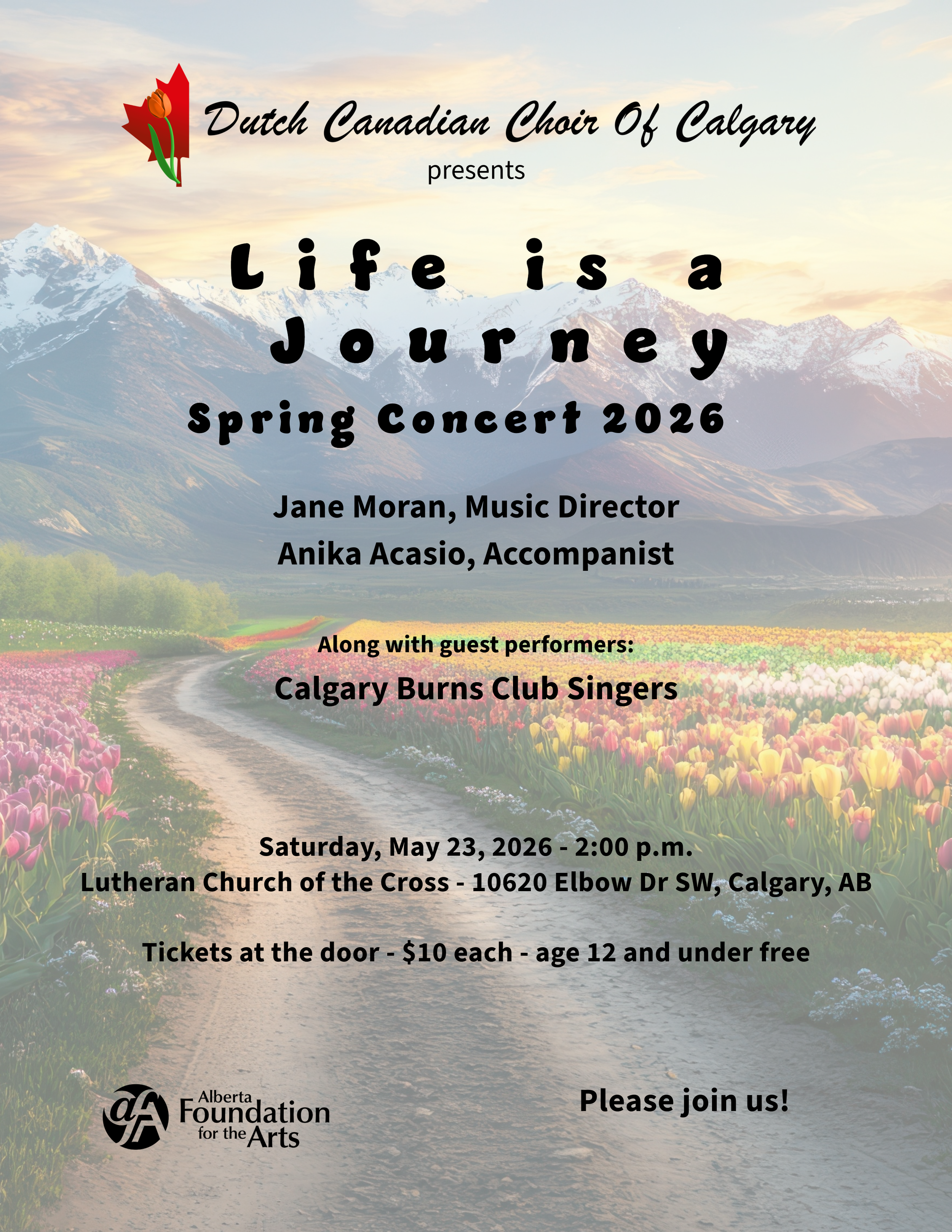 Dutch Canadian Choir Of Calgary
presents

Life is a
Journey
Spring Concert 2026

Jane Moran, Music Director
Anika Acasio, Accompanist

Along with guest performers:
Calgary Burns Club Singers

Saturday, May 23, 2026 - 2:00 p.m.
Lutheran Church of the Cross - 10620 Elbow Dr SW, Calgary, AB

Tickets at the door - $10 each - age 12 and under free

Alberta Foundation for the Arts

Please join us!